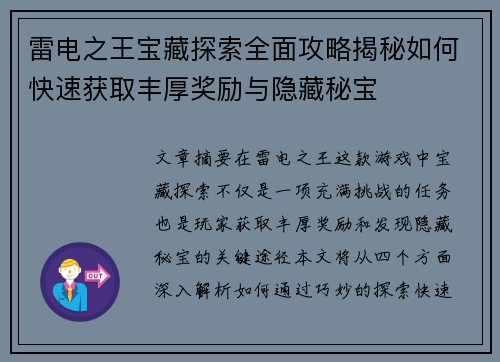 雷电之王宝藏探索全面攻略揭秘如何快速获取丰厚奖励与隐藏秘宝

文章摘要在雷电之王这款游戏中宝藏探索不仅是一项充满挑战的任务也是玩家获取丰厚奖励和发现隐藏秘宝的关键途径本文将从四个方面深入解析如何通过巧妙的探索快速

OUT